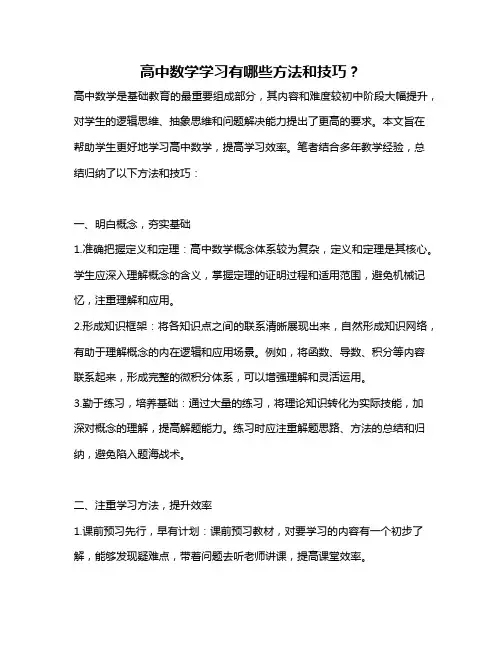 高中数学学习有哪些方法和技巧？

高中数学是基础教育的最重要组成部分，其内容和难度较初中阶段大幅提升，对学生的逻辑思维、抽象思维和问题解决能力提出了更高的要求。本文旨在帮助学生更好地学习高中数学，提高学习效率。笔者结合多年教学经验，总结归纳了以下方法和技巧：

一、明白概念，夯实基础

1.准确把握定义和定理：高中数学概念体系较为复杂，定义和定理是其核心。学生应深入理解概念的含义，掌握定理的证明过程和适用范围，避免机械记忆，注重理解和应用。

2.形成知识框架：将各知识点之间的联系清晰展现出来，自然形成知识网络，有助于理解概念的内在逻辑和应用场景。例如，将函数、导数、积分等内容联系起来，形成完整的微积分体系，可以增强理解和灵活运用。

3.勤于练习，培养基础：通过大量的练习，将理论知识转化为实际技能，加深对概念的理解，提高解题能力。练习时应注重解题思路、方法的总结和归纳，避免陷入题海战术。

二、注重学习方法，提升效率

1.课前预习先行，早有计划：课前预习教材，对要学习的内容有一个初步了解，能够发现疑难点，带着问题去听老师讲课，提高课堂效率。